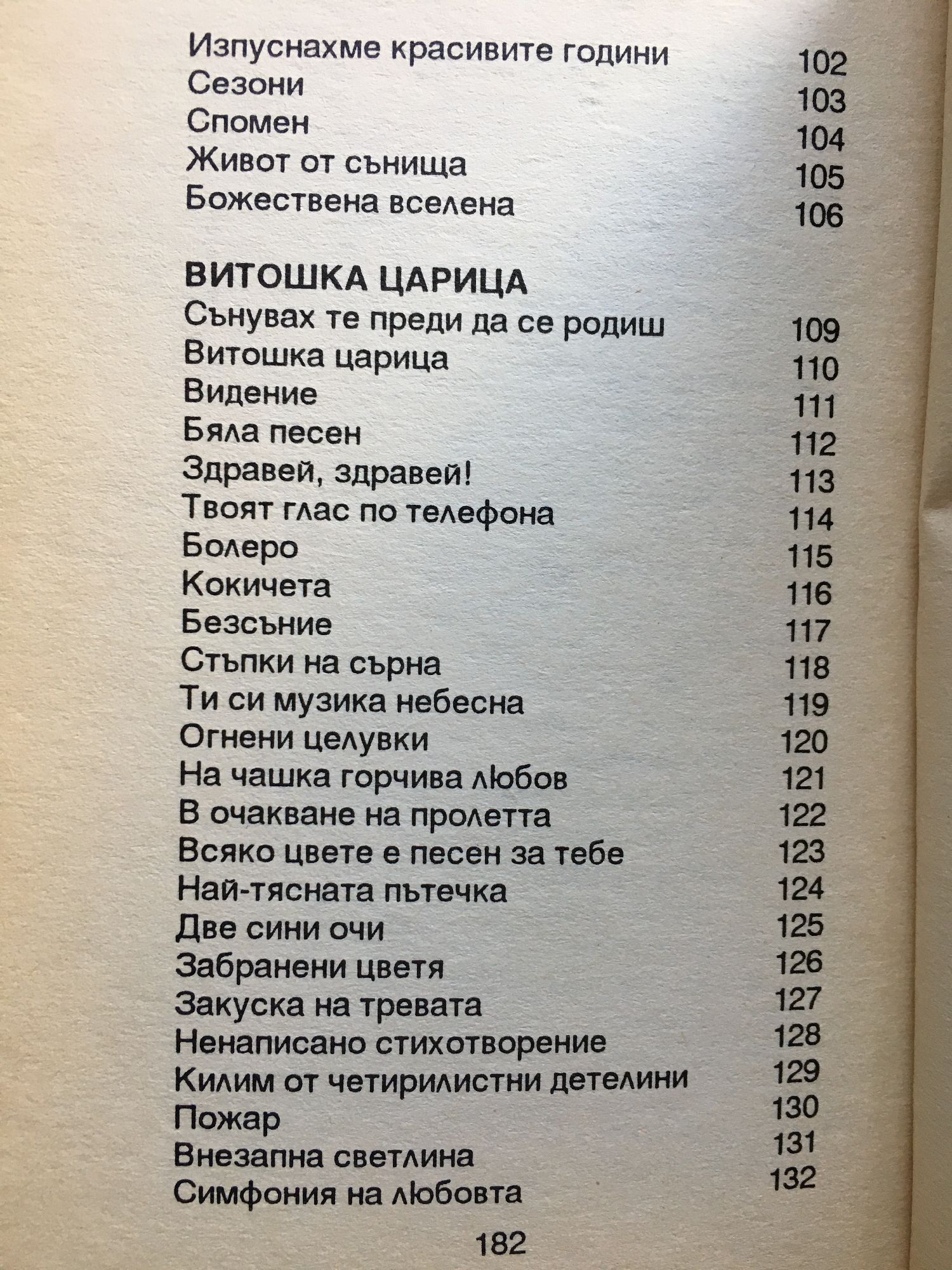 Изпуснахме красивите години 102
Сезони 103
Спомен 104
Живот от сънища 105
Божествена вселена 106

ВИТОШКА ЦАРИЦА
Сънувах те преди да се родиш 109
Витошка царица 110
Видение 111
Бяла песен 112
Здравей, здравей! 113
Твоят глас по телефона 114
Болеро 115
Кокичета 116
Безсъние 117
Стъпки на сърна 118
Ти си музика небесна 119
Огнени целувки 120
На чашка горчива любов 121
В очакване на пролетта 122
Всяко цвете е песен за тебе 123
Най-тясната пътечка 124
Две сини очи 125
Забранени цветя 126
Закуска на тревата 127
Ненаписано стихотворение 128
Килим от четирилистни детелини 129
Пожар 130
Внезапна светлина 131
Симфония на любовта 132

182